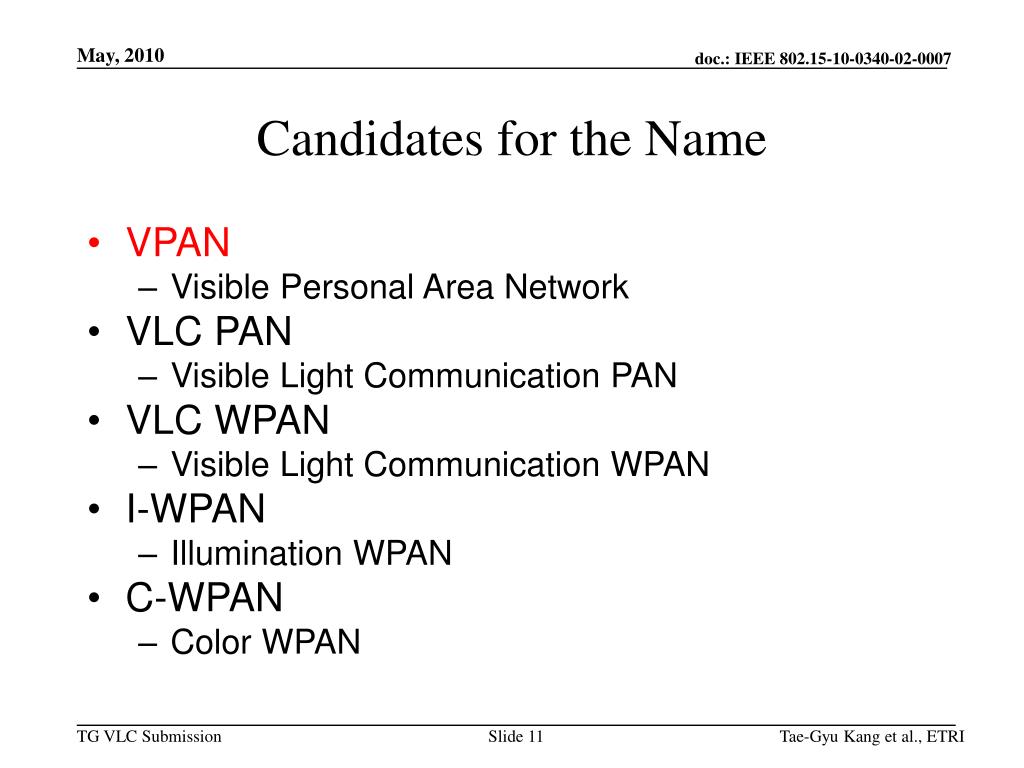 May, 2010

doc.: IEEE 802.15-10-0340-02-0007

Candidates for the Name

• VPAN
– Visible Personal Area Network
• VLC PAN
– Visible Light Communication PAN
• VLC WPAN
– Visible Light Communication WPAN
• I-WPAN
– Illumination WPAN
• C-WPAN
– Color WPAN

TG VLC Submission

Slide 11

Tae-Gyu Kang et al., ETRI